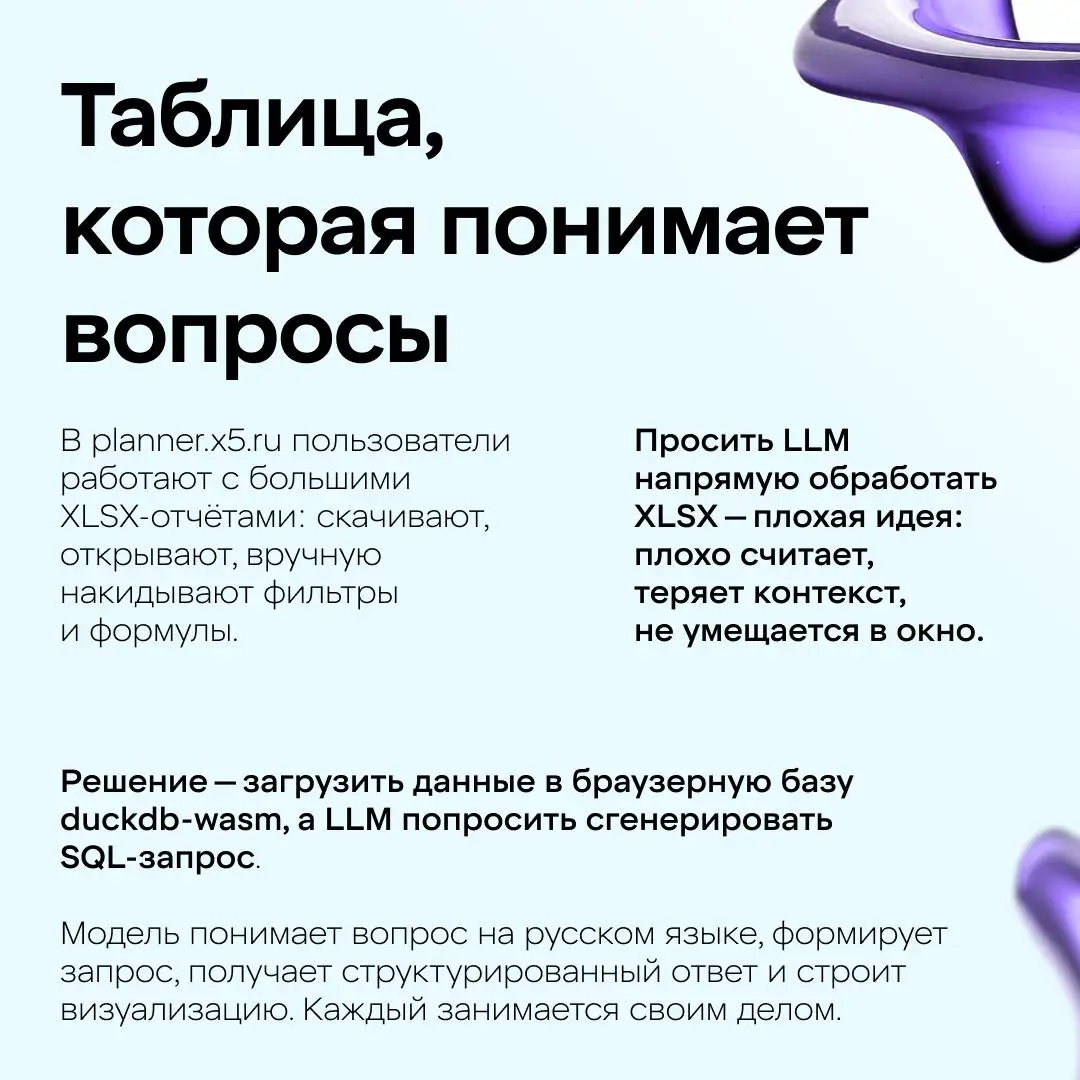 Таблица, которая понимает вопросы

В planner.x5.ru пользователи работают с большими XLSX-отчётами: скачивают, открывают, вручную накидывают фильтры и формулы.

Просить LLM напрямую обработать XLSX — плохая идея: плохо считает, теряет контекст, не умещается в окно.

Решение — загрузить данные в браузерную базу duckdb-wasm, а LLM попросить сгенерировать SQL-запрос.

Модель понимает вопрос на русском языке, формирует запрос, получает структурированный ответ и строит визуализацию. Каждый занимается своим делом.